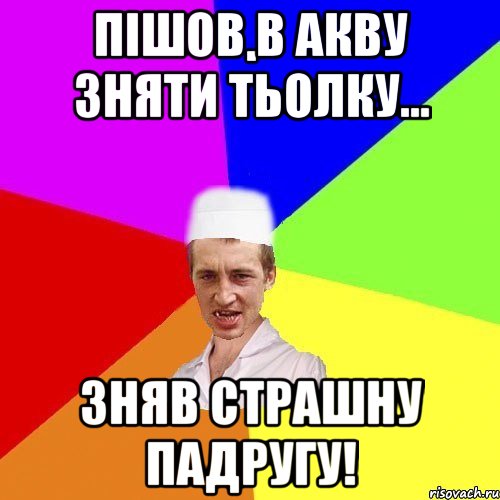 ПІШОВ,В АКВУ ЗНЯТИ ТЬОЛКУ...

ЗНЯВ СТРАШНУ ПАДРУГУ!

risovach.ru